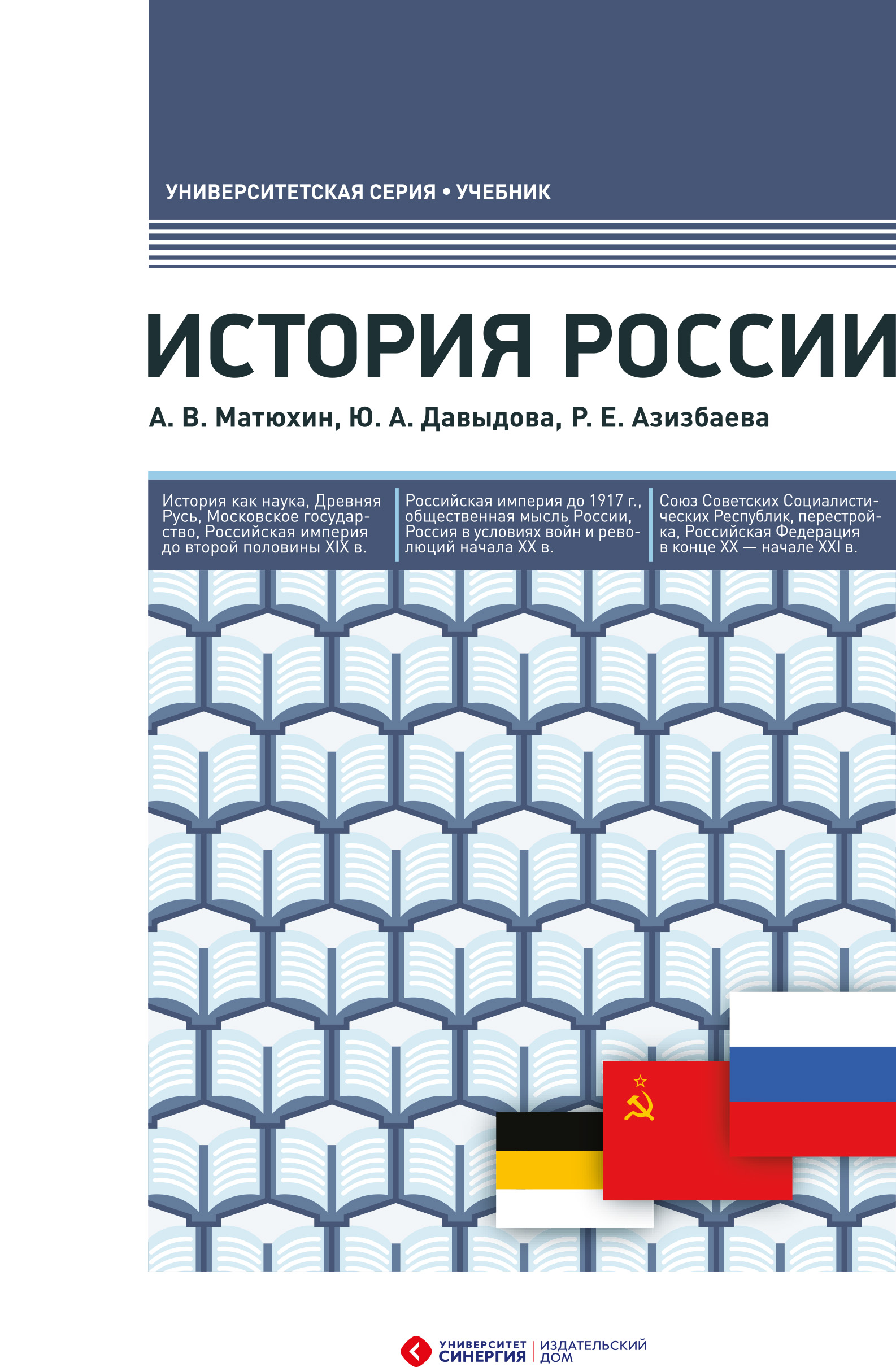 УНИВЕРСИТЕТСКАЯ СЕРИЯ • УЧЕБНИК

ИСТОРИЯ РОССИИ

А. В. Матюхин, Ю. А. Давыдова, Р. Е. Азизбаева

История как наука, Древняя Русь, Московское государство, Российская империя до второй половины XIX в.

Российская империя до 1917 г., общественная мысль России, Россия в условиях войн и революций начала XX в.

Союз Советских Социалистических Республик, перестройка, Российская Федерация в конце XX — начале XXI в.

УНИВЕРСИТЕТ СИНЕРГИЯ | ИЗДАТЕЛЬСКИЙ ДОМ